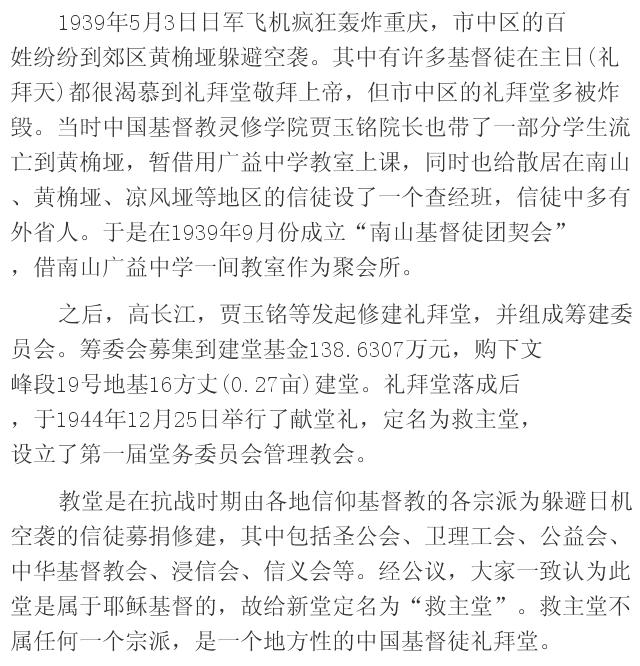 1939年5月3日日军飞机疯狂轰炸重庆，市中区的百姓纷纷到郊区黄桷垭躲避空袭。其中有许多基督徒在主日(礼拜天)都很渴慕到礼拜堂敬拜上帝，但市中区的礼拜堂多被炸毁。当时中国基督教灵修学院贾玉铭院长也带了一部分学生流亡到黄桷垭，暂借用广益中学教室上课，同时也给散居在南山、黄桷垭、凉风垭等地区的信徒设了一个查经班，信徒中多有外省人。于是在1939年9月份成立“南山基督徒团契会”，借南山广益中学一间教室作为聚会所。

之后，高长江，贾玉铭等发起修建礼拜堂，并组成筹建委员会。筹委会募集到建堂基金138.6307万元，购下文峰段19号地基16方丈(0.27亩)建堂。礼拜堂落成后，于1944年12月25日举行了献堂礼，定名为救主堂，设立了第一届堂务委员会管理教会。

教堂是在抗战时期由各地信仰基督教的各宗派为躲避日机空袭的信徒募捐修建，其中包括圣公会、卫理工会、公益会、中华基督教会、浸信会、信义会等。经公议，大家一致认为此堂是属于耶稣基督的，故给新堂定名为“救主堂”。救主堂不属任何一个宗派，是一个地方性的中国基督徒礼拜堂。